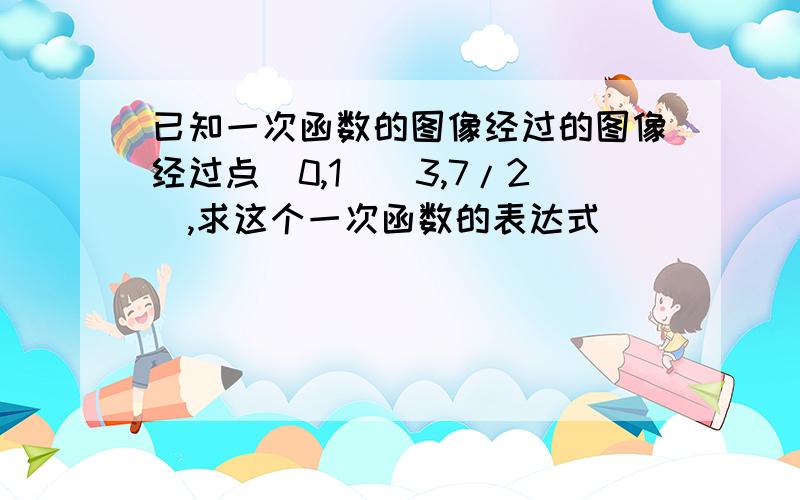 已知一次函数的图像经过的图像经过点（0,1）（3,7/2）,求这个一次函数的表达式